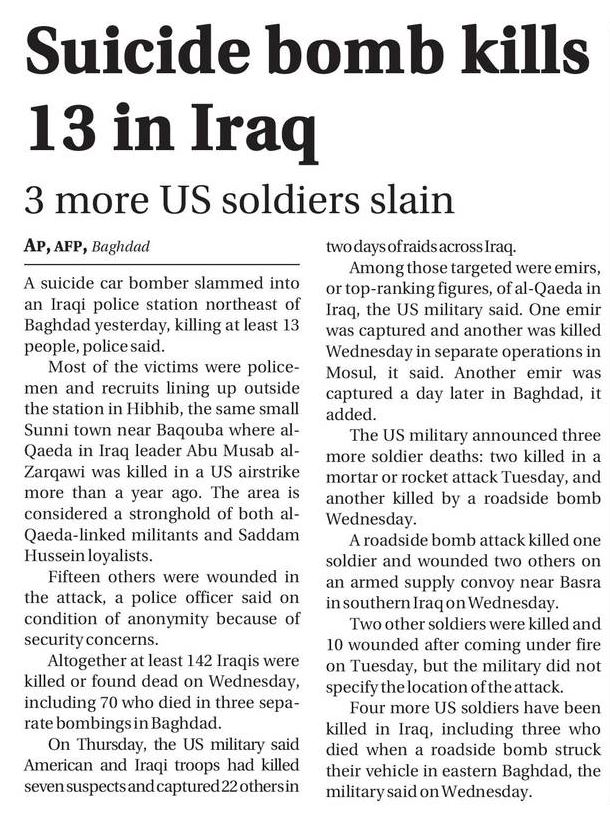 Suicide bomb kills 13 in Iraq

3 more US soldiers slain

AP, AFP, Baghdad

A suicide car bomber slammed into an Iraqi police station northeast of Baghdad yesterday, killing at least 13 people, police said.

Most of the victims were policemen and recruits lining up outside the station in Hibhib, the same small Sunni town near Baqouba where al-Qaeda in Iraq leader Abu Musab al-Zarqawi was killed in a US airstrike more than a year ago. The area is considered a stronghold of both al-Qaeda-linked militants and Saddam Hussein loyalists.

Fifteen others were wounded in the attack, a police officer said on condition of anonymity because of security concerns.

Altogether at least 142 Iraqis were killed or found dead on Wednesday, including 70 who died in three separate bombings in Baghdad.

On Thursday, the US military said American and Iraqi troops had killed seven suspects and captured 22 others in two days of raids across Iraq.

Among those targeted were emirs, or top-ranking figures, of al-Qaeda in Iraq, the US military said. One emir was captured and another was killed Wednesday in separate operations in Mosul, it said. Another emir was captured a day later in Baghdad, it added.

The US military announced three more soldier deaths: two killed in a mortar or rocket attack Tuesday, and another killed by a roadside bomb Wednesday.

A roadside bomb attack killed one soldier and wounded two others on an armed supply convoy near Basra in southern Iraq on Wednesday.

Two other soldiers were killed and 10 wounded after coming under fire on Tuesday, but the military did not specify the location of the attack.

Four more US soldiers have been killed in Iraq, including three who died when a roadside bomb struck their vehicle in eastern Baghdad, the military said on Wednesday.